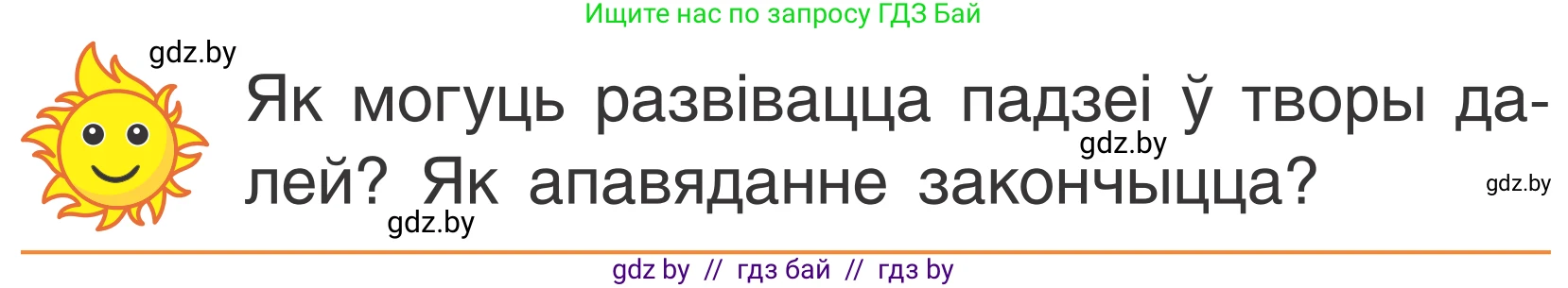 Ищите нас по запросу ГДЗ Бай

gdz.by

Як могуць развівацца падзеі ў творы далей? Як апавяданне закончыцца?

gdz.by

gdz.by

gdz.by

gdz by // гдз бай // гдз by